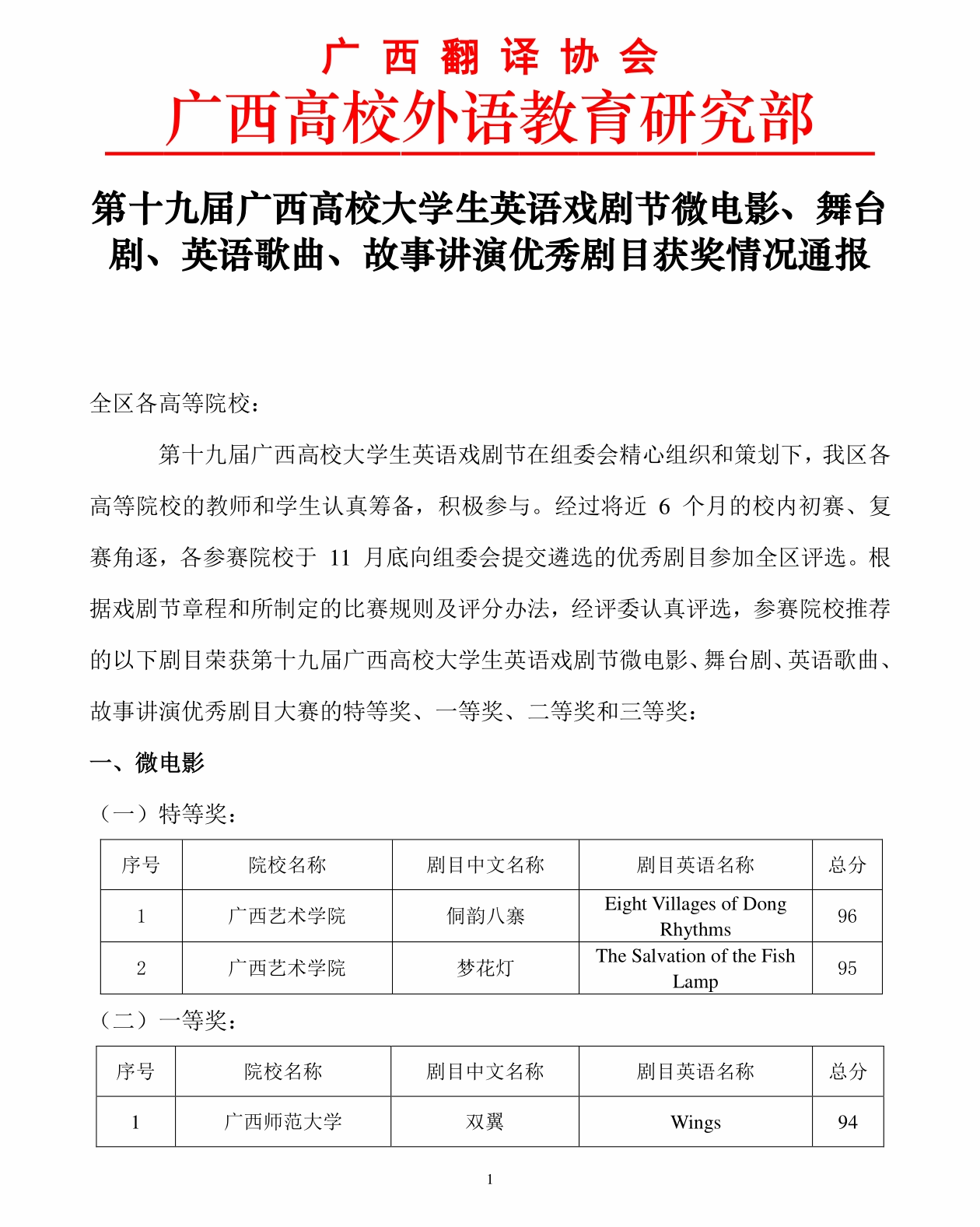 广 西 翻 译 协 会
广西高校外语教育研究部

第十九届广西高校大学生英语戏剧节微电影、舞台剧、英语歌曲、故事讲演优秀剧目获奖情况通报

全区各高等院校：

第十九届广西高校大学生英语戏剧节在组委会精心组织和策划下，我区各高等院校的教师和学生认真筹备，积极参与。经过将近 6 个月的校内初赛、复赛角逐，各参赛院校于 11 月底向组委会提交遴选的优秀剧目参加全区评选。根据戏剧节章程和所制定的比赛规则及评分办法，经评委认真评选，参赛院校推荐的以下剧目荣获第十九届广西高校大学生英语戏剧节微电影、舞台剧、英语歌曲、故事讲演优秀剧目大赛的特等奖、一等奖、二等奖和三等奖：

一、微电影

（一）特等奖：

| 序号 | 院校名称 | 剧目中文名称 | 剧目英语名称 | 总分 |
|---|---|---|---|---|
| 1 | 广西艺术学院 | 侗韵八寨 | Eight Villages of Dong Rhythms | 96 |
| 2 | 广西艺术学院 | 梦花灯 | The Salvation of the Fish Lamp | 95 |

（二）一等奖：

| 序号 | 院校名称 | 剧目中文名称 | 剧目英语名称 | 总分 |
|---|---|---|---|---|
| 1 | 广西师范大学 | 双翼 | Wings | 94 |

1